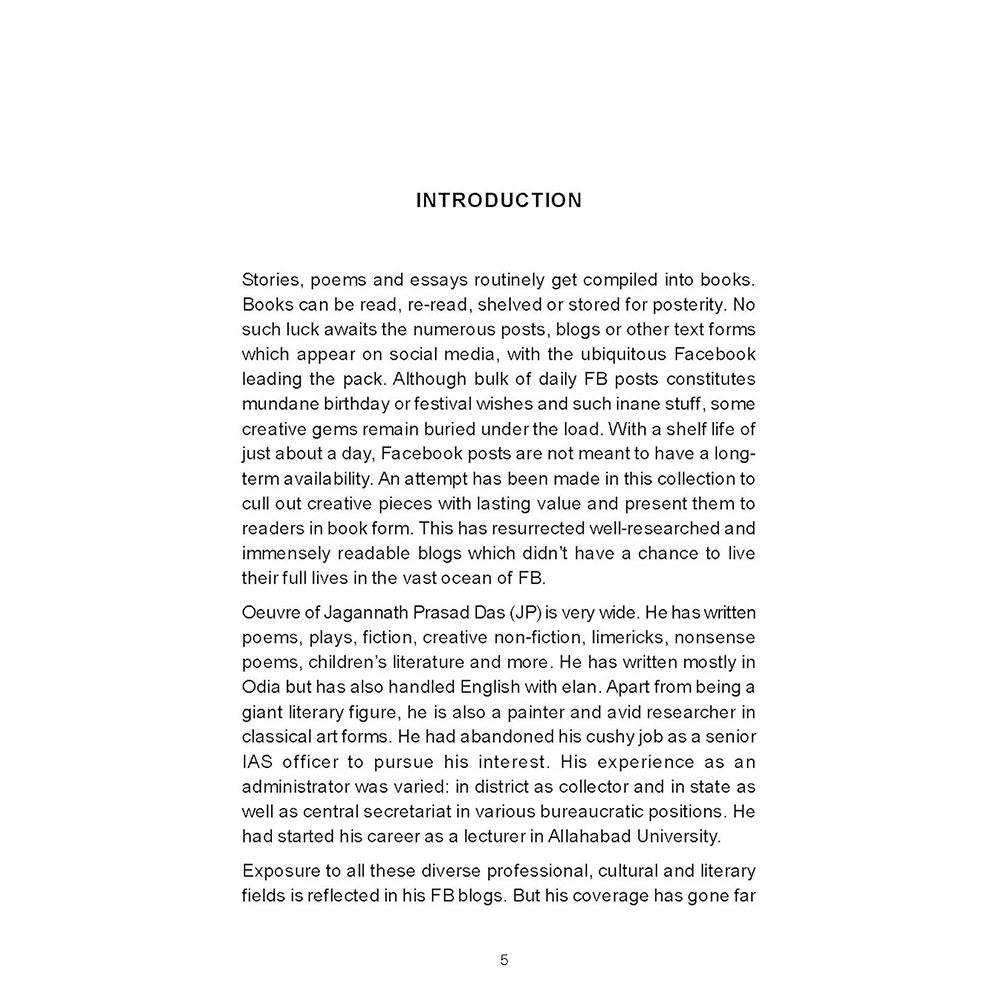 INTRODUCTION

Stories, poems and essays routinely get compiled into books. Books can be read, re-read, shelved or stored for posterity. No such luck awaits the numerous posts, blogs or other text forms which appear on social media, with the ubiquitous Facebook leading the pack. Although bulk of daily FB posts constitutes mundane birthday or festival wishes and such inane stuff, some creative gems remain buried under the load. With a shelf life of just about a day, Facebook posts are not meant to have a long-term availability. An attempt has been made in this collection to cull out creative pieces with lasting value and present them to readers in book form. This has resurrected well-researched and immensely readable blogs which didn't have a chance to live their full lives in the vast ocean of FB.

Oeuvre of Jagannath Prasad Das (JP) is very wide. He has written poems, plays, fiction, creative non-fiction, limericks, nonsense poems, children's literature and more. He has written mostly in Odia but has also handled English with elan. Apart from being a giant literary figure, he is also a painter and avid researcher in classical art forms. He had abandoned his cushy job as a senior IAS officer to pursue his interest. His experience as an administrator was varied: in district as collector and in state as well as central secretariat in various bureaucratic positions. He had started his career as a lecturer in Allahabad University.

Exposure to all these diverse professional, cultural and literary fields is reflected in his FB blogs. But his coverage has gone far

5